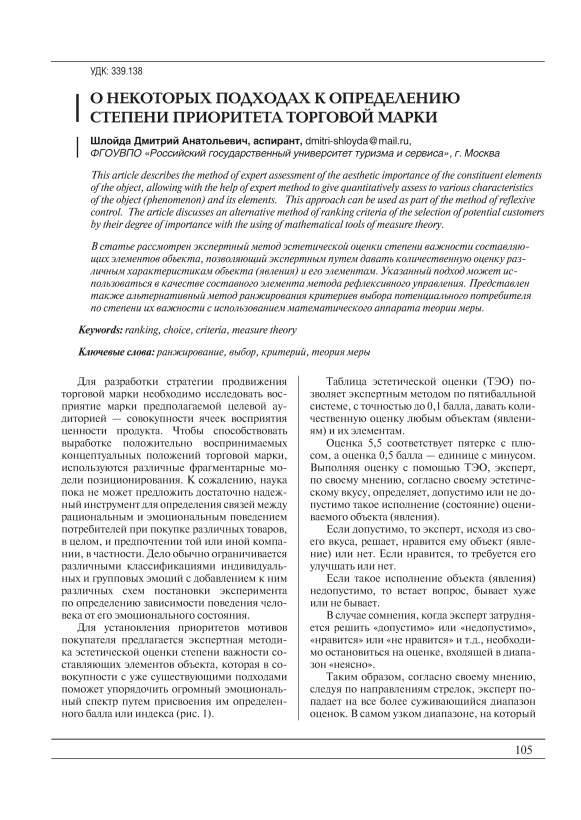 УДК: 339.138

О НЕКОТОРЫХ ПОДХОДАХ К ОПРЕДЕЛЕНИЮ СТЕПЕНИ ПРИОРИТЕТА ТОРГОВОЙ МАРКИ

Шлойда Дмитрий Анатольевич, аспирант, dmitri-shloyda@mail.ru,
ФГОУВПО «Российский государственный университет туризма и сервиса», г. Москва

This article describes the method of expert assessment of the aesthetic importance of the constituent elements of the object, allowing with the help of expert method to give quantitatively assess to various characteristics of the object (phenomenon) and its elements. This approach can be used as part of the method of reflexive control. The article discusses an alternative method of ranking criteria of the selection of potential customers by their degree of importance with the using of mathematical tools of measure theory.

В статье рассмотрен экспертный метод эстетической оценки степени важности составляющих элементов объекта, позволяющий экспертным путем давать количественную оценку различным характеристикам объекта (явления) и его элементам. Указанный подход может использоваться в качестве составного элемента метода рефлексивного управления. Представлен также альтернативный метод ранжирования критериев выбора потенциального потребителя по степени их важности с использованием математического аппарата теории меры.

Keywords: ranking, choice, criteria, measure theory

Ключевые слова: ранжирование, выбор, критерий, теория меры

Для разработки стратегии продвижения торговой марки необходимо исследовать восприятие марки предполагаемой целевой аудиторией — совокупности ячеек восприятия ценности продукта. Чтобы способствовать выработке положительно воспринимаемых концептуальных положений торговой марки, используются различные фрагментарные модели позиционирования. К сожалению, наука пока не может предложить достаточно надежный инструмент для определения связей между рациональным и эмоциональным поведением потребителей при покупке различных товаров, в целом, и предпочтении той или иной компании, в частности. Дело обычно ограничивается различными классификациями индивидуальных и групповых эмоций с добавлением к ним различных схем постановки эксперимента по определению зависимости поведения человека от его эмоционального состояния.

Для установления приоритетов мотивов покупателя предлагается экспертная методика эстетической оценки степени важности составляющих элементов объекта, которая в совокупности с уже существующими подходами поможет упорядочить огромный эмоциональный спектр путем присвоения им определенного балла или индекса (рис. 1).

Таблица эстетической оценки (ТЭО) позволяет экспертным методом по пятибалльной системе, с точностью до 0,1 балла, давать количественную оценку любым объектам (явлениям) и их элементам.

Оценка 5,5 соответствует пятерке с плюсом, а оценка 0,5 балла — единице с минусом. Выполняя оценку с помощью ТЭО, эксперт, по своему мнению, согласно своему эстетическому вкусу, определяет, допустимо или не допустимо такое исполнение (состояние) оцениваемого объекта (явления).

Если допустимо, то эксперт, исходя из своего вкуса, решает, нравится ему объект (явление) или нет. Если нравится, то требуется его улучшать или нет.

Если такое исполнение объекта (явления) недопустимо, то встает вопрос, бывает хуже или не бывает.

В случае сомнения, когда эксперт затрудняется решить «допустимо» или «недопустимо», «нравится» или «не нравится» и т.д., необходимо остановиться на оценке, входящей в диапазон «неясно».

Таким образом, согласно своему мнению, следуя по направлениям стрелок, эксперт попадает на все более суживающийся диапазон оценок. В самом узком диапазоне, на который

105